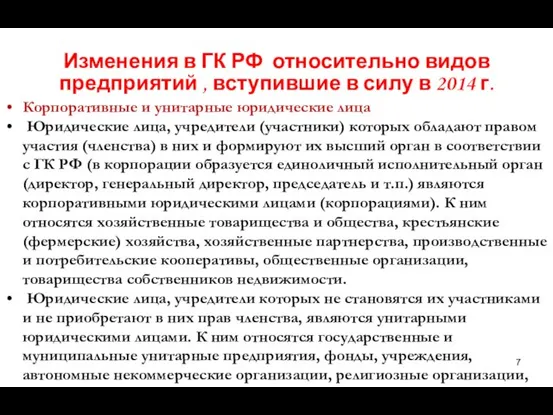 Изменения в ГК РФ относительно видов предприятий , вступившие в силу в 2014 г.

• Корпоративные и унитарные юридические лица

• Юридические лица, учредители (участники) которых обладают правом участия (членства) в них и формируют их высший орган в соответствии с ГК РФ (в корпорации образуется единоличный исполнительный орган (директор, генеральный директор, председатель и т.п.) являются корпоративными юридическими лицами (корпорациями). К ним относятся хозяйственные товарищества и общества, крестьянские (фермерские) хозяйства, хозяйственные партнерства, производственные и потребительские кооперативы, общественные организации, товарищества собственников недвижимости.

• Юридические лица, учредители которых не становятся их участниками и не приобретают в них прав членства, являются унитарными юридическими лицами. К ним относятся государственные и муниципальные унитарные предприятия, фонды, учреждения, автономные некоммерческие организации, религиозные организации,

7